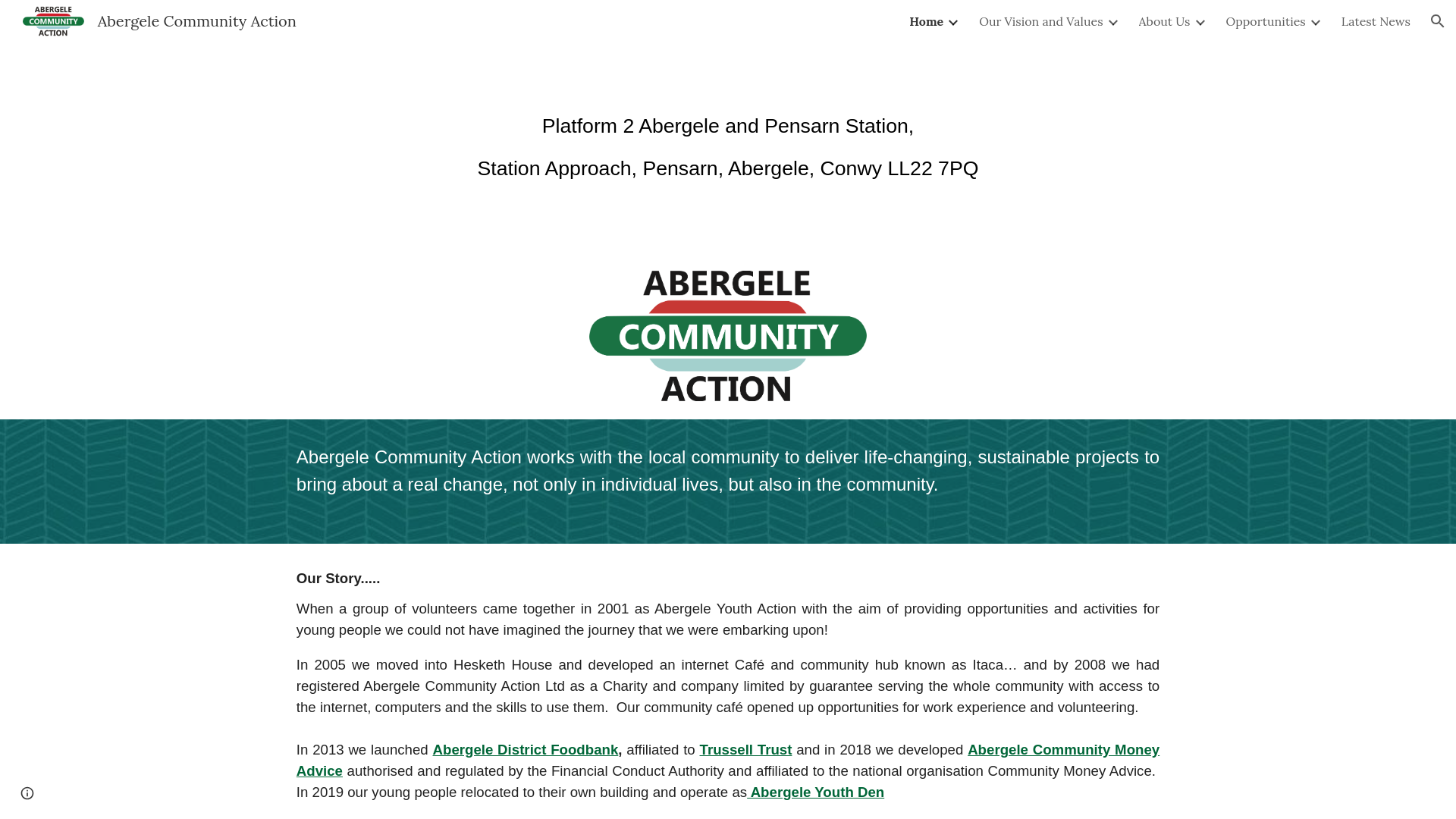 ABERGELE COMMUNITY ACTION Abergele Community Action

Home Our Vision and Values About Us Opportunities Latest News

Platform 2 Abergele and Pensarn Station,

Station Approach, Pensarn, Abergele, Conwy LL22 7PQ

ABERGELE COMMUNITY ACTION

Abergele Community Action works with the local community to deliver life-changing, sustainable projects to bring about a real change, not only in individual lives, but also in the community.

Our Story.....

When a group of volunteers came together in 2001 as Abergele Youth Action with the aim of providing opportunities and activities for young people we could not have imagined the journey that we were embarking upon!

In 2005 we moved into Hesketh House and developed an internet Café and community hub known as Itaca… and by 2008 we had registered Abergele Community Action Ltd as a Charity and company limited by guarantee serving the whole community with access to the internet, computers and the skills to use them. Our community café opened up opportunities for work experience and volunteering.

In 2013 we launched Abergele District Foodbank, affiliated to Trussell Trust and in 2018 we developed Abergele Community Money Advice authorised and regulated by the Financial Conduct Authority and affiliated to the national organisation Community Money Advice. In 2019 our young people relocated to their own building and operate as Abergele Youth Den